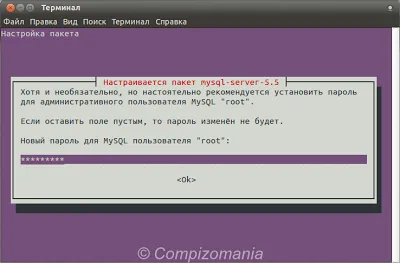 Терминал

Файл Правка Вид Поиск Терминал Справка

Настройка пакета

Настраивается пакет mysql-server-5.5

Хотя и необязательно, но настоятельно рекомендуется установить пароль для административного пользователя MySQL "root".

Если оставить поле пустым, то пароль изменён не будет.

Новый пароль для MySQL пользователя "root":

*********

<Ok>

© Compizomania